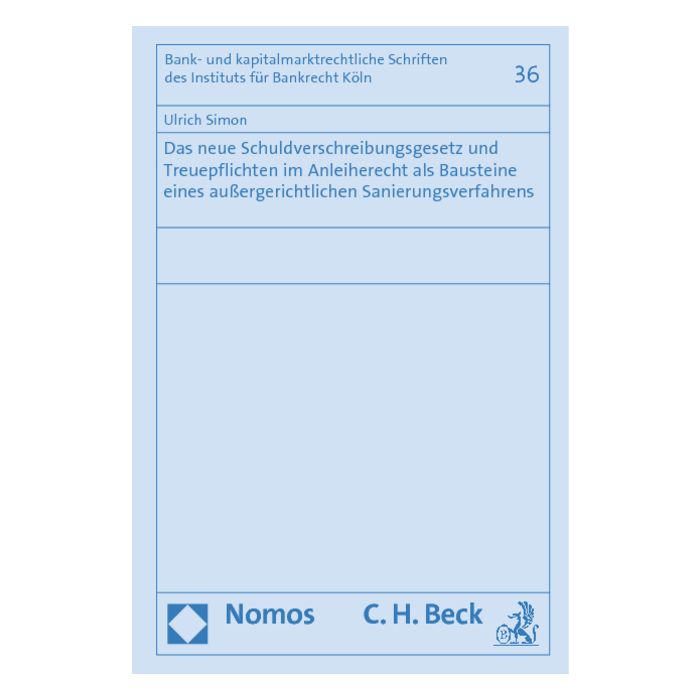 Bank- und kapitalmarktrechtliche Schriften des Instituts für Bankrecht Köln

36

Ulrich Simon

Das neue Schuldverschreibungsgesetz und Treuepflichten im Anleiherecht als Bausteine eines außergerichtlichen Sanierungsverfahrens

Nomos

C. H. Beck